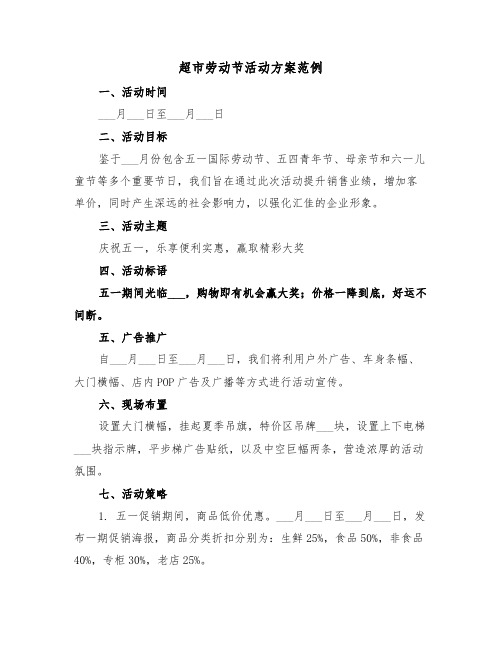 超市劳动节活动方案范例

一、活动时间

___月___日至___月___日

二、活动目标

鉴于___月份包含五一国际劳动节、五四青年节、母亲节和六一儿童节等多个重要节日，我们旨在通过此次活动提升销售业绩，增加客单价，同时产生深远的社会影响力，以强化汇佳的企业形象。

三、活动主题

庆祝五一，乐享便利实惠，赢取精彩大奖

四、活动标语

五一期间光临___，购物即有机会赢大奖；价格一降到底，好运不间断。

五、广告推广

自___月___日至___月___日，我们将利用户外广告、车身条幅、大门横幅、店内POP广告及广播等方式进行活动宣传。

六、现场布置

设置大门横幅，挂起夏季吊旗，特价区吊牌___块，设置上下电梯___块指示牌，平步梯广告贴纸，以及中空巨幅两条，营造浓厚的活动氛围。

七、活动策略

1. 五一促销期间，商品低价优惠。___月___日至___月___日，发布一期促销海报，商品分类折扣分别为：生鲜25%，食品50%，非食品40%，专柜30%，老店25%。